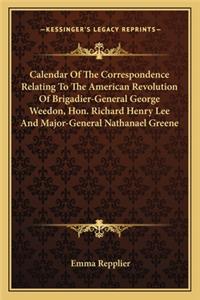 —KESSINGER'S LEGACY REPRINTS—

Calendar Of The Correspondence Relating To The American Revolution Of Brigadier-General George Weedon, Hon. Richard Henry Lee And Major-General Nathanael Greene

Emma Repplier